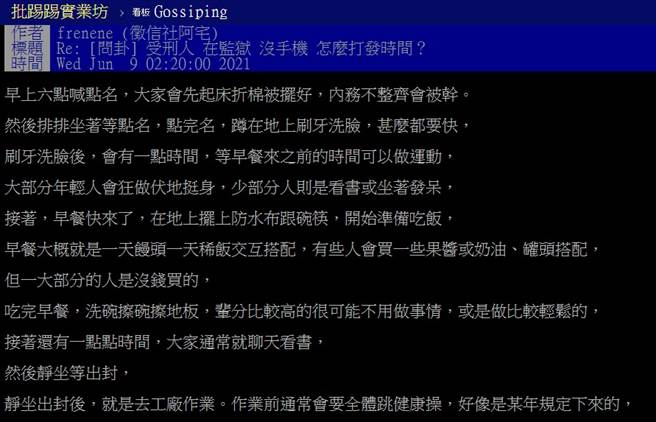 批踢踢實業坊 › 看板 Gossiping

作者 frenene (徵信社阿宅)
標題 Re: [問卦] 受刑人 在監獄 沒手機 怎麼打發時間？
時間 Wed Jun 9 02:20:00 2021

早上六點喊點名，大家會先起床折棉被擺好，內務不整齊會被幹。

然後排排坐著等點名，點完名，蹲在地上刷牙洗臉，甚麼都要快，

刷牙洗臉後，會有一點時間，等早餐來之前的時間可以做運動，

大部分年輕人會狂做伏地挺身，少部分人則是看書或坐著發呆，

接著，早餐快來了，在地上擺上防水布跟碗筷，開始準備吃飯，

早餐大概就是一天饅頭一天稀飯交互搭配，有些人會買一些果醬或奶油、罐頭搭配，

但一大部分的人是沒錢買的，

吃完早餐，洗碗擦碗擦地板，輩分比較高的很可能不用做事情，或是做比較輕鬆的，

接著還有一點點時間，大家通常就聊天看書，

然後靜坐等出封，

靜坐出封後，就是去工廠作業。作業前通常會要全體跳健康操，好像是某年規定下來的，